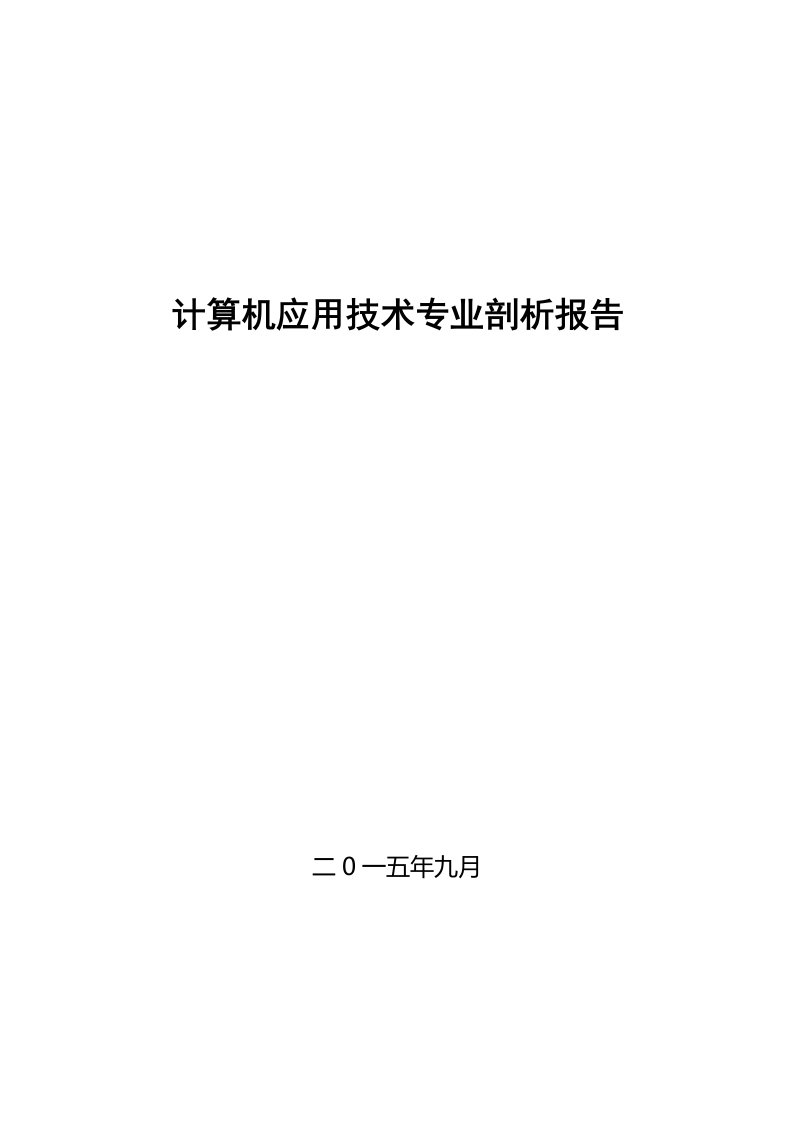 计算机应用技术专业剖析报告

二０一五年九月